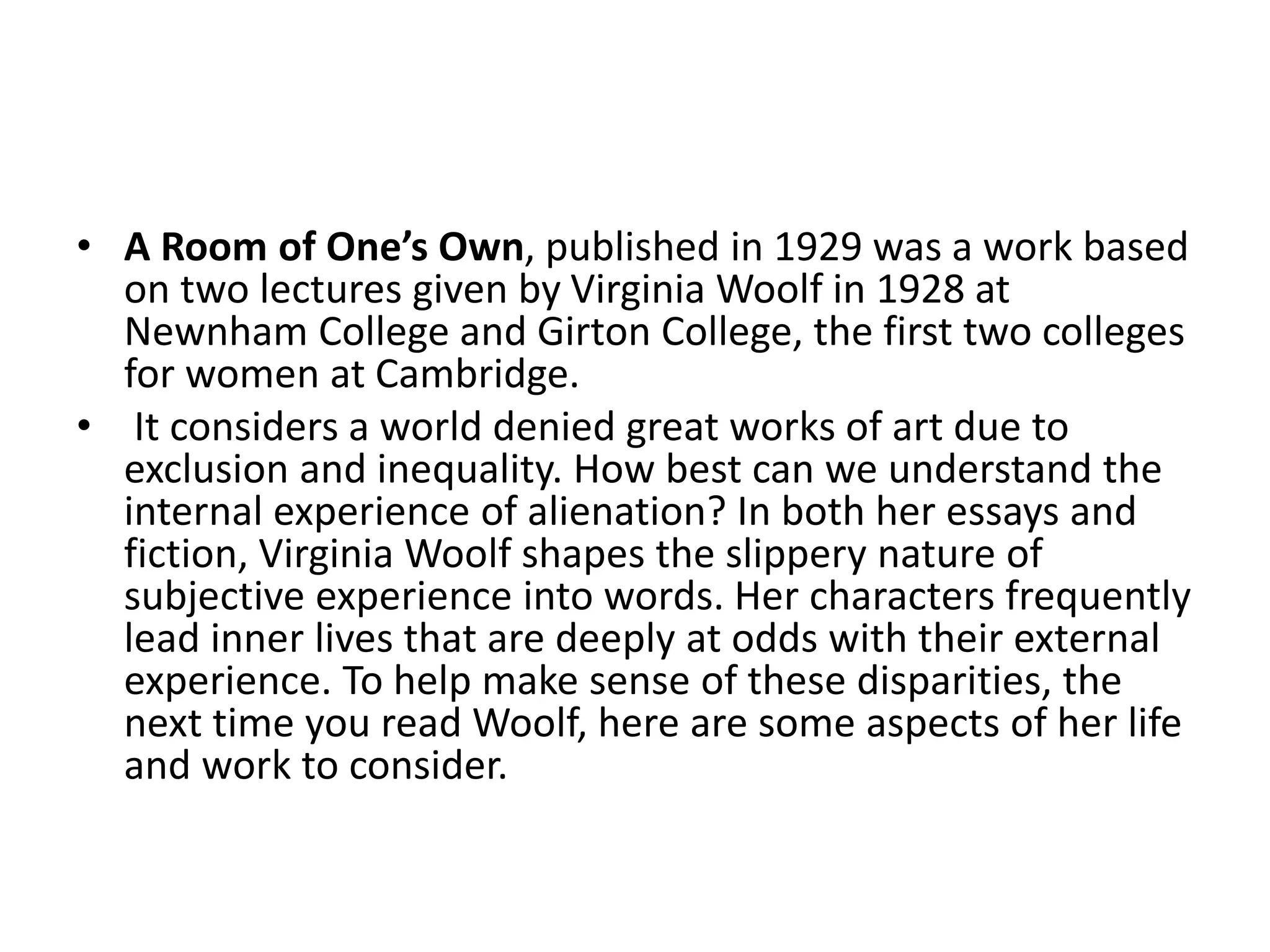 • A Room of One’s Own, published in 1929 was a work based on two lectures given by Virginia Woolf in 1928 at Newnham College and Girton College, the first two colleges for women at Cambridge.

• It considers a world denied great works of art due to exclusion and inequality. How best can we understand the internal experience of alienation? In both her essays and fiction, Virginia Woolf shapes the slippery nature of subjective experience into words. Her characters frequently lead inner lives that are deeply at odds with their external experience. To help make sense of these disparities, the next time you read Woolf, here are some aspects of her life and work to consider.